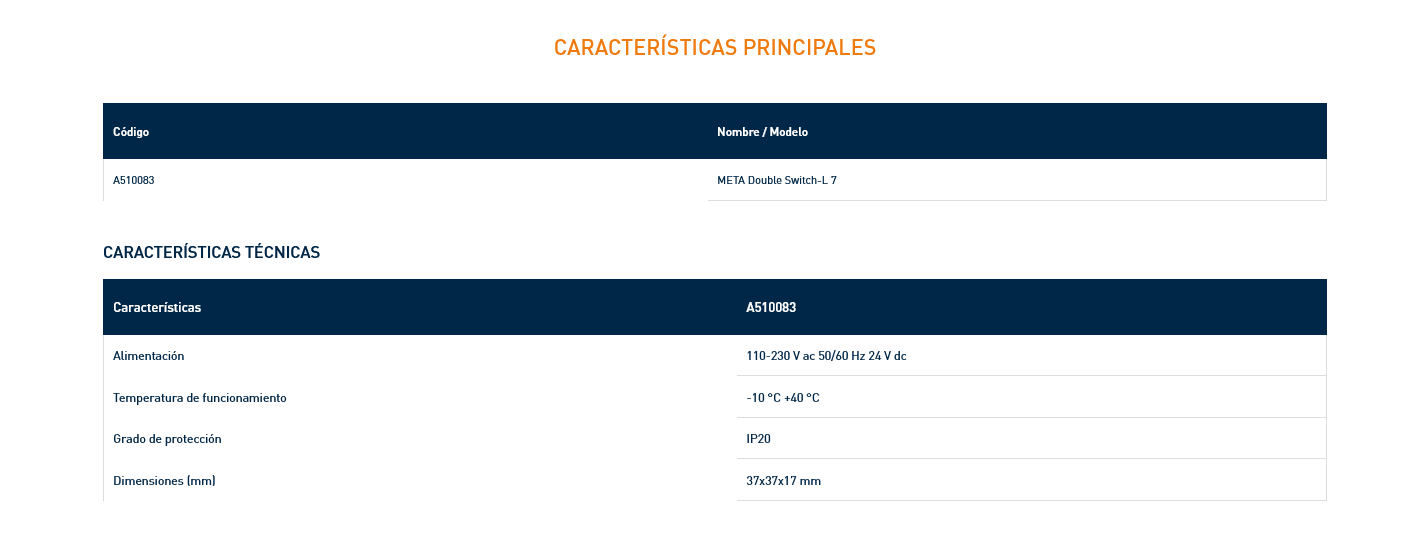 CARACTERÍSTICAS PRINCIPALES

| Código | Nombre / Modelo |
|---|---|
| A510083 | META Double Switch-L 7 |

CARACTERÍSTICAS TÉCNICAS

| Características | A510083 |
|---|---|
| Alimentación | 110-230 V ac 50/60 Hz 24 V dc |
| Temperatura de funcionamiento | -10 °C +40 °C |
| Grado de protección | IP20 |
| Dimensiones (mm) | 37x37x17 mm |